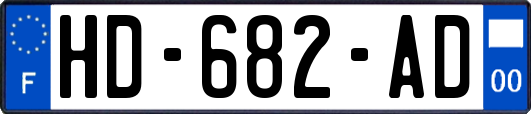 F
HD-682-AD
00